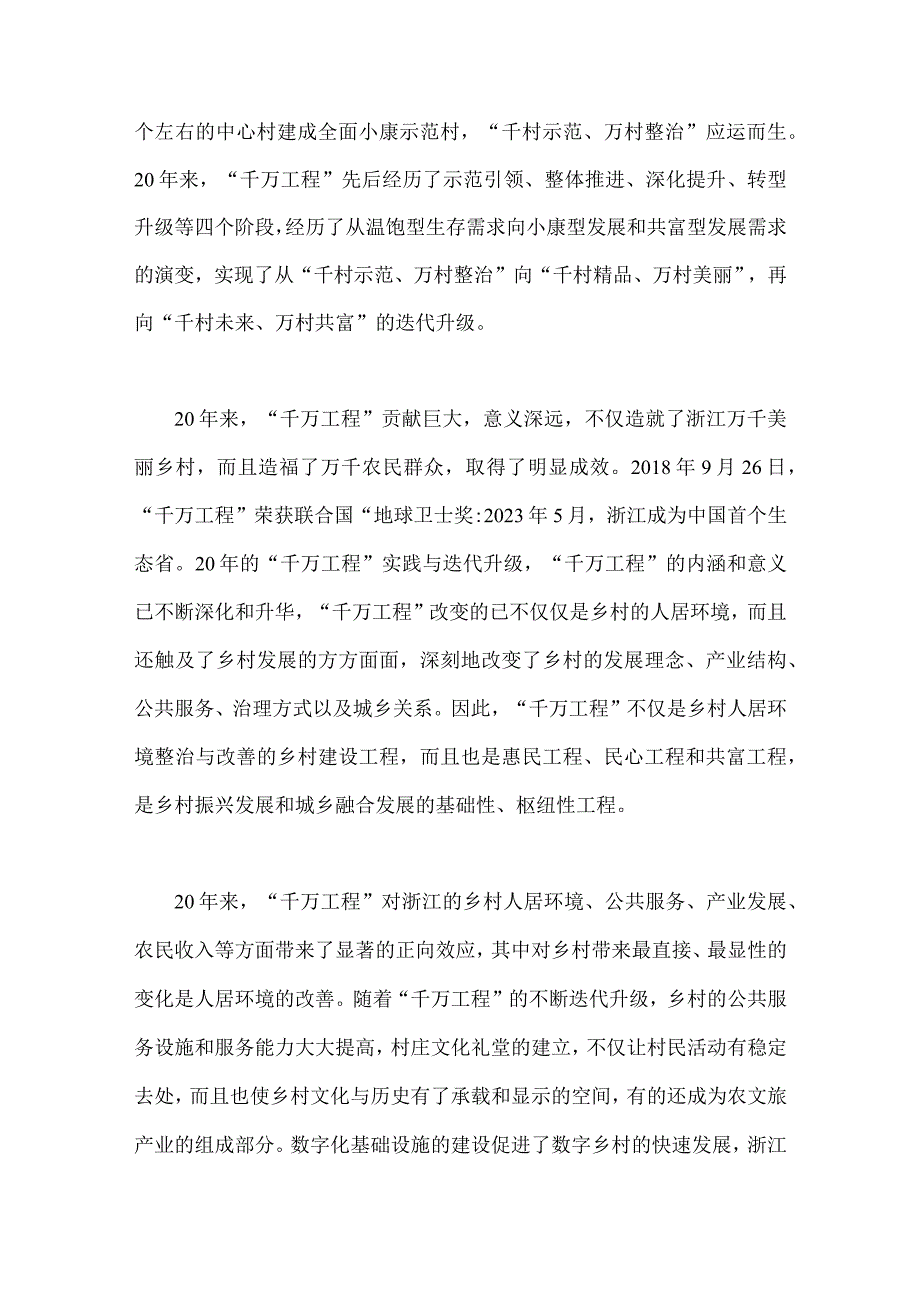 个左右的中心村建成全面小康示范村，“千村示范、万村整治”应运而生。20年来，“千万工程”先后经历了示范引领、整体推进、深化提升、转型升级等四个阶段，经历了从温饱型生存需求向小康型发展和共富型发展需求的演变，实现了从“千村示范、万村整治”向“千村精品、万村美丽”，再向“千村未来、万村共富”的迭代升级。

20年来，“千万工程”贡献巨大，意义深远，不仅造就了浙江万千美丽乡村，而且造福了万千农民群众，取得了明显成效。2018年9月26日，“千万工程”荣获联合国“地球卫士奖:2023年5月，浙江成为中国首个生态省。20年的“千万工程”实践与迭代升级，“千万工程”的内涵和意义已不断深化和升华，“千万工程”改变的已不仅仅是乡村的人居环境，而且还触及了乡村发展的方方面面，深刻地改变了乡村的发展理念、产业结构、公共服务、治理方式以及城乡关系。因此，“千万工程”不仅是乡村人居环境整治与改善的乡村建设工程，而且也是惠民工程、民心工程和共富工程，是乡村振兴发展和城乡融合发展的基础性、枢纽性工程。

20年来，“千万工程”对浙江的乡村人居环境、公共服务、产业发展、农民收入等方面带来了显著的正向效应，其中对乡村带来最直接、最显性的变化是人居环境的改善。随着“千万工程”的不断迭代升级，乡村的公共服务设施和服务能力大大提高，村庄文化礼堂的建立，不仅让村民活动有稳定去处，而且也使乡村文化与历史有了承载和显示的空间，有的还成为农文旅产业的组成部分。数字化基础设施的建设促进了数字乡村的快速发展，浙江